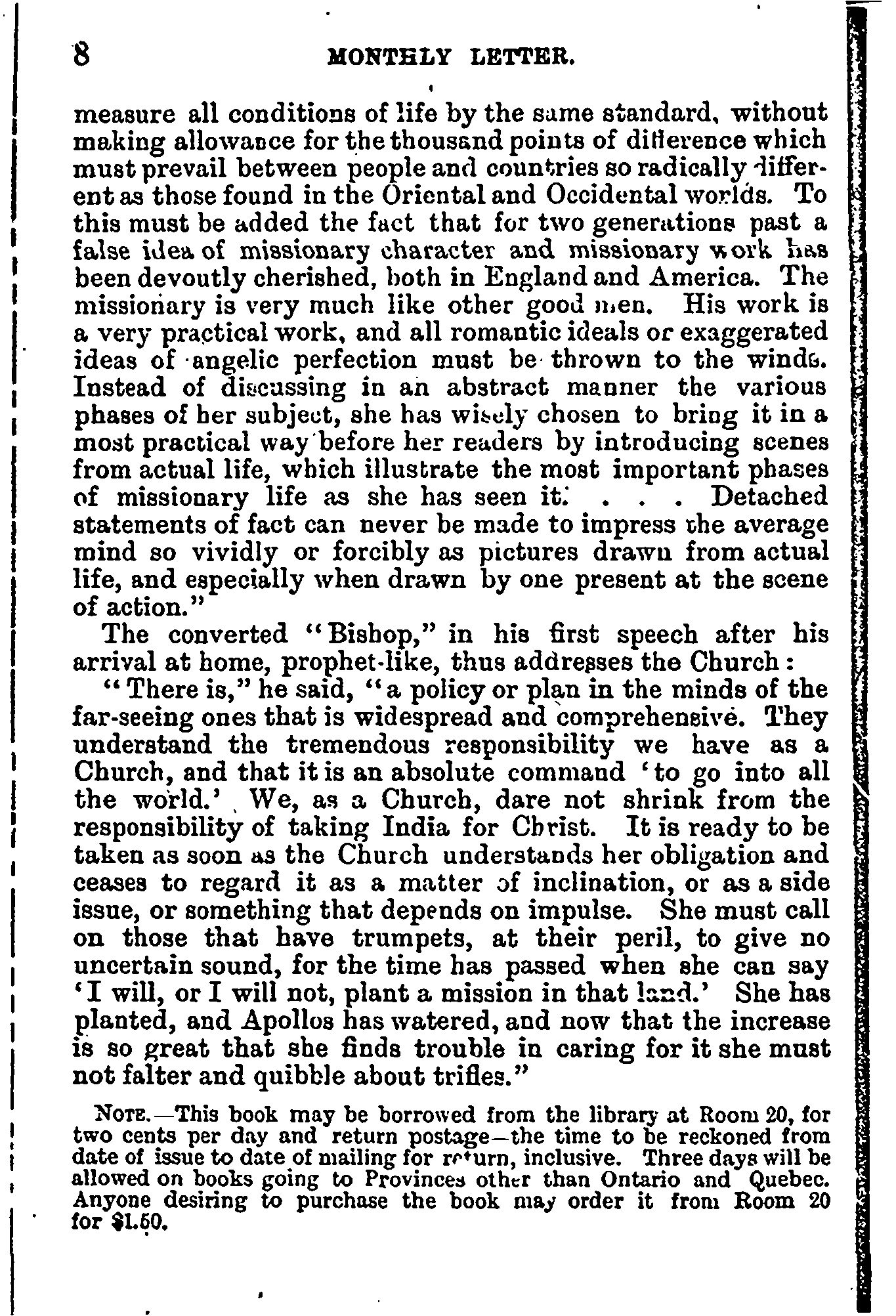 8 MONTHLY LETTER.

measure all conditions of life by the same standard, without making allowance for the thousand points of difference which must prevail between people and countries so radically different as those found in the Oriental and Occidental worlds. To this must be added the fact that for two generations past a false idea of missionary character and missionary work has been devoutly cherished, both in England and America. The missionary is very much like other good men. His work is a very practical work, and all romantic ideals or exaggerated ideas of angelic perfection must be thrown to the winds. Instead of discussing in an abstract manner the various phases of her subject, she has wisely chosen to bring it in a most practical way before her readers by introducing scenes from actual life, which illustrate the most important phases of missionary life as she has seen it. . . . Detached statements of fact can never be made to impress the average mind so vividly or forcibly as pictures drawn from actual life, and especially when drawn by one present at the scene of action."

The converted "Bishop," in his first speech after his arrival at home, prophet-like, thus addresses the Church:

"There is," he said, "a policy or plan in the minds of the far-seeing ones that is widespread and comprehensive. They understand the tremendous responsibility we have as a Church, and that it is an absolute command 'to go into all the world.' We, as a Church, dare not shrink from the responsibility of taking India for Christ. It is ready to be taken as soon as the Church understands her obligation and ceases to regard it as a matter of inclination, or as a side issue, or something that depends on impulse. She must call on those that have trumpets, at their peril, to give no uncertain sound, for the time has passed when she can say 'I will, or I will not, plant a mission in that land.' She has planted, and Apollos has watered, and now that the increase is so great that she finds trouble in caring for it she must not falter and quibble about trifles."

NOTE.—This book may be borrowed from the library at Room 20, for two cents per day and return postage—the time to be reckoned from date of issue to date of mailing for return, inclusive. Three days will be allowed on books going to Provinces other than Ontario and Quebec. Anyone desiring to purchase the book may order it from Room 20 for $1.50.